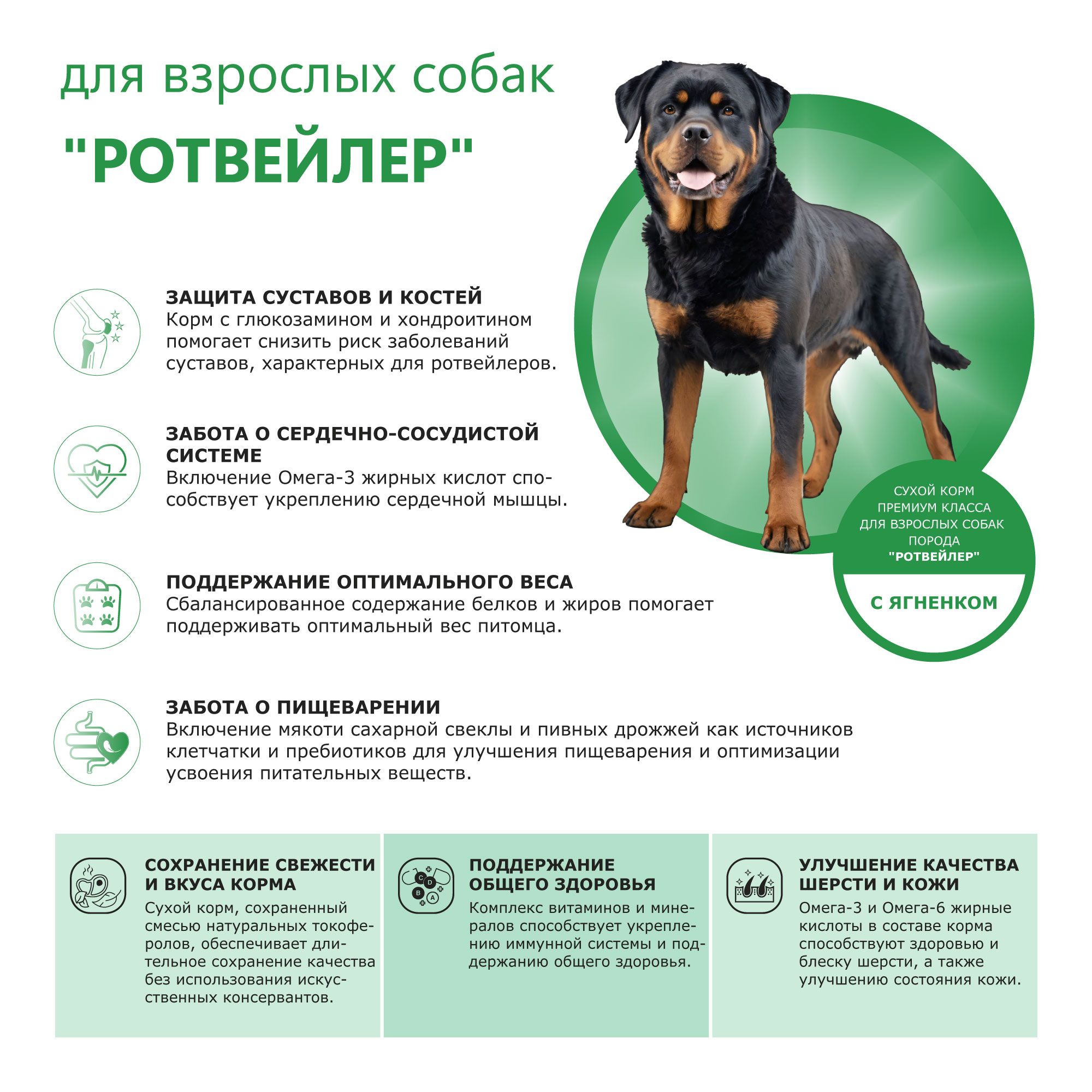 для взрослых собак

"РОТВЕЙЛЕР"

ЗАЩИТА СУСТАВОВ И КОСТЕЙ
Корм с глюкозамином и хондроитином помогает снизить риск заболеваний суставов, характерных для ротвейлеров.

ЗАБОТА О СЕРДЕЧНО-СОСУДИСТОЙ СИСТЕМЕ
Включение Омега-3 жирных кислот способствует укреплению сердечной мышцы.

ПОДДЕРЖАНИЕ ОПТИМАЛЬНОГО ВЕСА
Сбалансированное содержание белков и жиров помогает поддерживать оптимальный вес питомца.

ЗАБОТА О ПИЩЕВАРЕНИИ
Включение мякоти сахарной свеклы и пивных дрожжей как источников клетчатки и пребиотиков для улучшения пищеварения и оптимизации усвоения питательных веществ.

СУХОЙ КОРМ
ПРЕМИУМ КЛАССА
ДЛЯ ВЗРОСЛЫХ СОБАК
ПОРОДА
"РОТВЕЙЛЕР"

С ЯГНЕНКОМ

СОХРАНЕНИЕ СВЕЖЕСТИ И ВКУСА КОРМА
Сухой корм, сохраненный смесью натуральных токоферолов, обеспечивает длительное сохранение качества без использования искусственных консервантов.

ПОДДЕРЖАНИЕ ОБЩЕГО ЗДОРОВЬЯ
Комплекс витаминов и минералов способствует укреплению иммунной системы и поддержанию общего здоровья.

УЛУЧШЕНИЕ КАЧЕСТВА ШЕРСТИ И КОЖИ
Омега-3 и Омега-6 жирные кислоты в составе корма способствуют здоровью и блеску шерсти, а также улучшению состояния кожи.